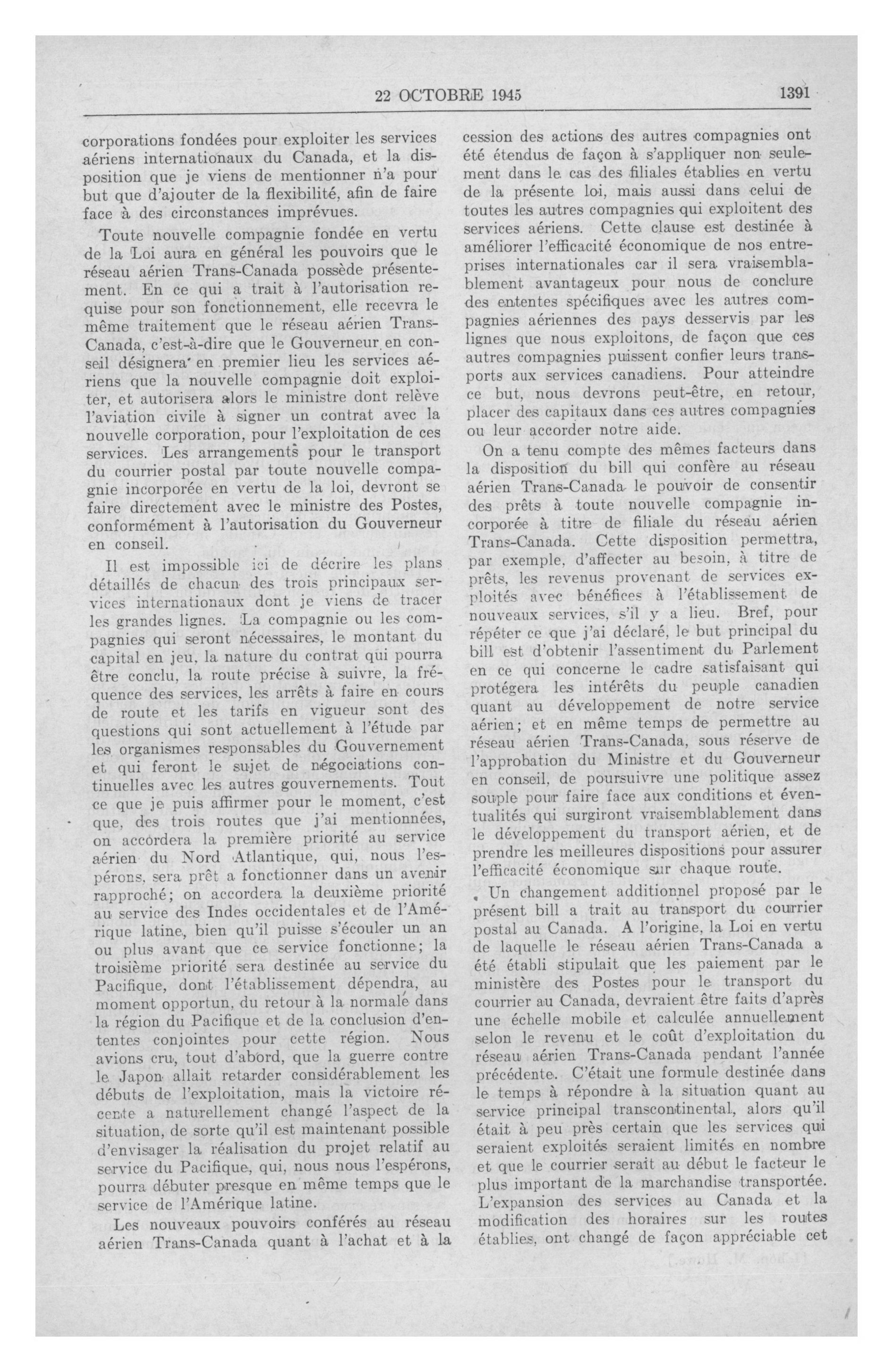 22 OCTOBRE 1945 1391

corporations fondées pour exploiter les services aériens internationaux du Canada, et la disposition que je viens de mentionner n'a pour but que d'ajouter de la flexibilité, afin de faire face à des circonstances imprévues.

Toute nouvelle compagnie fondée en vertu de la Loi aura en général les pouvoirs que le réseau aérien Trans-Canada possède présentement. En ce qui a trait à l'autorisation requise pour son fonctionnement, elle recevra le même traitement que le réseau aérien Trans-Canada, c'est-à-dire que le Gouverneur en conseil désignera en premier lieu les services aériens que la nouvelle compagnie doit exploiter, et autorisera alors le ministre dont relève l'aviation civile à signer un contrat avec la nouvelle corporation, pour l'exploitation de ces services. Les arrangements pour le transport du courrier postal par toute nouvelle compagnie incorporée en vertu de la loi, devront se faire directement avec le ministre des Postes, conformément à l'autorisation du Gouverneur en conseil.

Il est impossible ici de décrire les plans détaillés de chacun des trois principaux services internationaux dont je viens de tracer les grandes lignes. La compagnie ou les compagnies qui seront nécessaires, le montant du capital en jeu, la nature du contrat qui pourra être conclu, la route précise à suivre, la fréquence des services, les arrêts à faire en cours de route et les tarifs en vigueur sont des questions qui sont actuellement à l'étude par les organismes responsables du Gouvernement et qui feront le sujet de négociations continuelles avec les autres gouvernements. Tout ce que je puis affirmer pour le moment, c'est que, des trois routes que j'ai mentionnées, on accordera la première priorité au service aérien du Nord Atlantique, qui, nous l'espérons, sera prêt a fonctionner dans un avenir rapproché; on accordera la deuxième priorité au service des Indes occidentales et de l'Amérique latine, bien qu'il puisse s'écouler un an ou plus avant que ce service fonctionne; la troisième priorité sera destinée au service du Pacifique, dont l'établissement dépendra, au moment opportun, du retour à la normale dans la région du Pacifique et de la conclusion d'ententes conjointes pour cette région. Nous avions cru, tout d'abord, que la guerre contre le Japon allait retarder considérablement les débuts de l'exploitation, mais la victoire récente a naturellement changé l'aspect de la situation, de sorte qu'il est maintenant possible d'envisager la réalisation du projet relatif au service du Pacifique, qui, nous nous l'espérons, pourra débuter presque en même temps que le service de l'Amérique latine.

Les nouveaux pouvoirs conférés au réseau aérien Trans-Canada quant à l'achat et à la cession des actions des autres compagnies ont été étendus de façon à s'appliquer non seulement dans le cas des filiales établies en vertu de la présente loi, mais aussi dans celui de toutes les autres compagnies qui exploitent des services aériens. Cette clause est destinée à améliorer l'efficacité économique de nos entreprises internationales car il sera vraisemblablement avantageux pour nous de conclure des ententes spécifiques avec les autres compagnies aériennes des pays desservis par les lignes que nous exploitons, de façon que ces autres compagnies puissent confier leurs transports aux services canadiens. Pour atteindre ce but, nous devrons peut-être, en retour, placer des capitaux dans ces autres compagnies ou leur accorder notre aide.

On a tenu compte des mêmes facteurs dans la disposition du bill qui confère au réseau aérien Trans-Canada le pouvoir de consentir des prêts à toute nouvelle compagnie incorporée à titre de filiale du réseau aérien Trans-Canada. Cette disposition permettra, par exemple, d'affecter au besoin, à titre de prêts, les revenus provenant de services exploités avec bénéfices à l'établissement de nouveaux services, s'il y a lieu. Bref, pour répéter ce que j'ai déclaré, le but principal du bill est d'obtenir l'assentiment du Parlement en ce qui concerne le cadre satisfaisant qui protégera les intérêts du peuple canadien quant au développement de notre service aérien; et en même temps de permettre au réseau aérien Trans-Canada, sous réserve de l'approbation du Ministre et du Gouverneur en conseil, de poursuivre une politique assez souple pour faire face aux conditions et éventualités qui surgiront vraisemblablement dans le développement du transport aérien, et de prendre les meilleures dispositions pour assurer l'efficacité économique sur chaque route.

Un changement additionnel proposé par le présent bill a trait au transport du courrier postal au Canada. A l'origine, la Loi en vertu de laquelle le réseau aérien Trans-Canada a été établi stipulait que les paiement par le ministère des Postes pour le transport du courrier au Canada, devraient être faits d'après une échelle mobile et calculée annuellement selon le revenu et le coût d'exploitation du réseau aérien Trans-Canada pendant l'année précédente. C'était une formule destinée dans le temps à répondre à la situation quant au service principal transcontinental, alors qu'il était à peu près certain que les services qui seraient exploités seraient limités en nombre et que le courrier serait au début le facteur le plus important de la marchandise transportée. L'expansion des services au Canada et la modification des horaires sur les routes établies, ont changé de façon appréciable cet